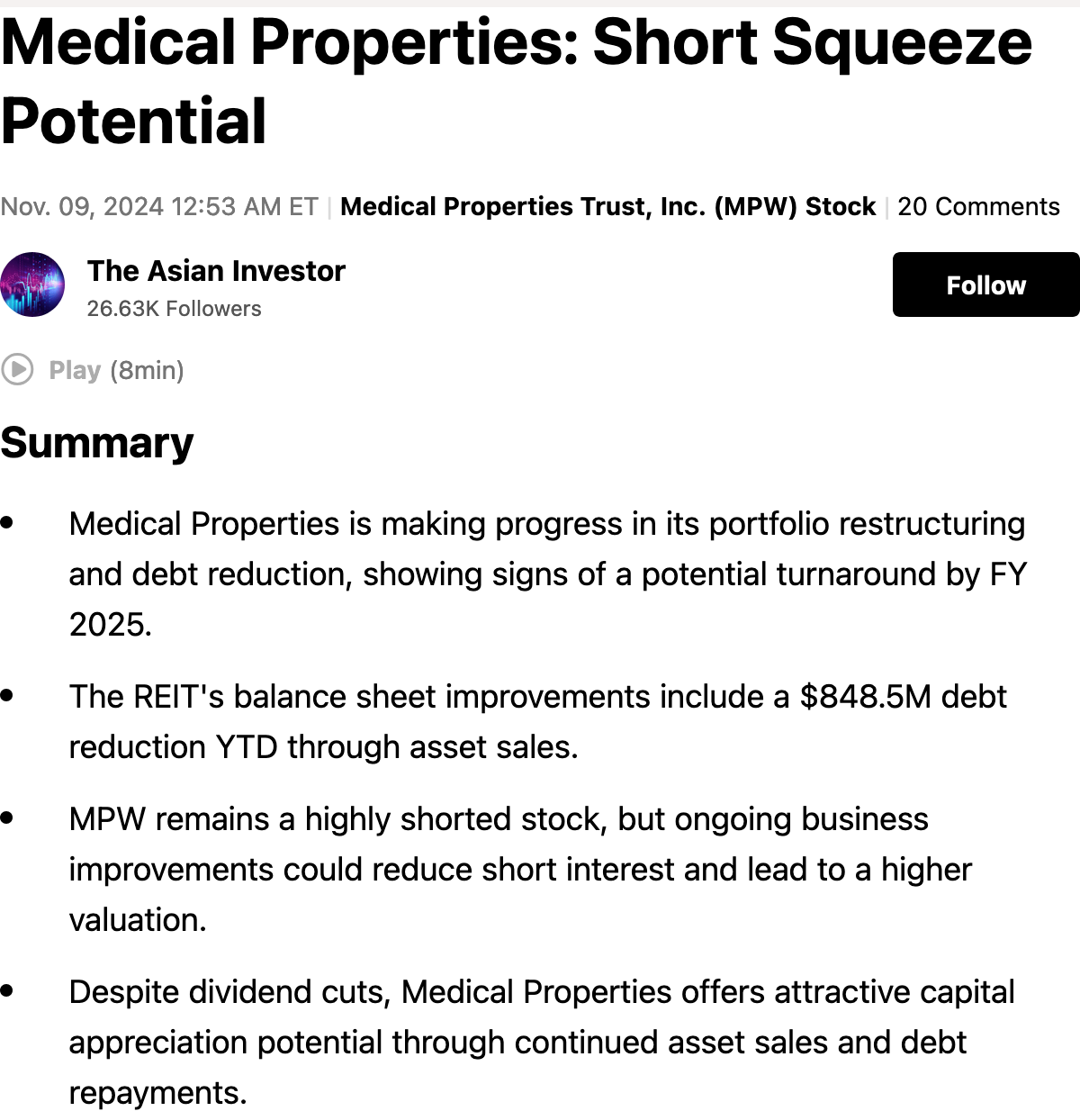 Medical Properties: Short Squeeze Potential

Nov. 09, 2024 12:53 AM ET | Medical Properties Trust, Inc. (MPW) Stock | 20 Comments

The Asian Investor
26.63K Followers

Follow

Play (8min)

Summary

• Medical Properties is making progress in its portfolio restructuring and debt reduction, showing signs of a potential turnaround by FY 2025.

• The REIT's balance sheet improvements include a \$848.5M debt reduction YTD through asset sales.

• MPW remains a highly shorted stock, but ongoing business improvements could reduce short interest and lead to a higher valuation.

• Despite dividend cuts, Medical Properties offers attractive capital appreciation potential through continued asset sales and debt repayments.